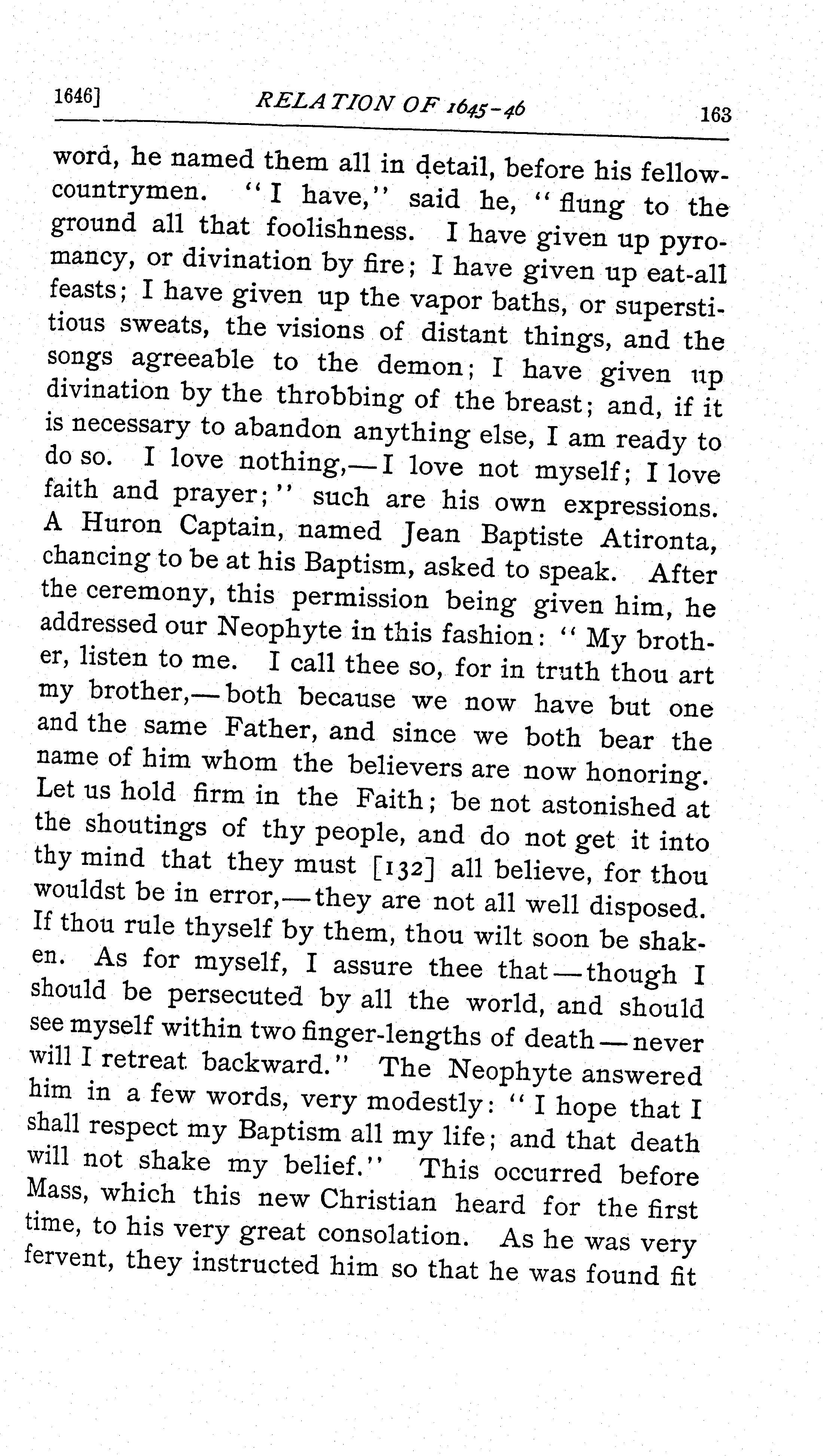 1646] RELATION OF 1645-46 163

word, he named them all in detail, before his fellow-countrymen. "I have," said he, "flung to the ground all that foolishness. I have given up pyromancy, or divination by fire; I have given up eat-all feasts; I have given up the vapor baths, or superstitious sweats, the visions of distant things, and the songs agreeable to the demon; I have given up divination by the throbbing of the breast; and, if it is necessary to abandon anything else, I am ready to do so. I love nothing,—I love not myself; I love faith and prayer;" such are his own expressions. A Huron Captain, named Jean Baptiste Atironta, chancing to be at his Baptism, asked to speak. After the ceremony, this permission being given him, he addressed our Neophyte in this fashion: "My brother, listen to me. I call thee so, for in truth thou art my brother,—both because we now have but one and the same Father, and since we both bear the name of him whom the believers are now honoring. Let us hold firm in the Faith; be not astonished at the shoutings of thy people, and do not get it into thy mind that they must [132] all believe, for thou wouldst be in error,—they are not all well disposed. If thou rule thyself by them, thou wilt soon be shaken. As for myself, I assure thee that—though I should be persecuted by all the world, and should see myself within two finger-lengths of death—never will I retreat backward." The Neophyte answered him in a few words, very modestly: "I hope that I shall respect my Baptism all my life; and that death will not shake my belief." This occurred before Mass, which this new Christian heard for the first time, to his very great consolation. As he was very fervent, they instructed him so that he was found fit